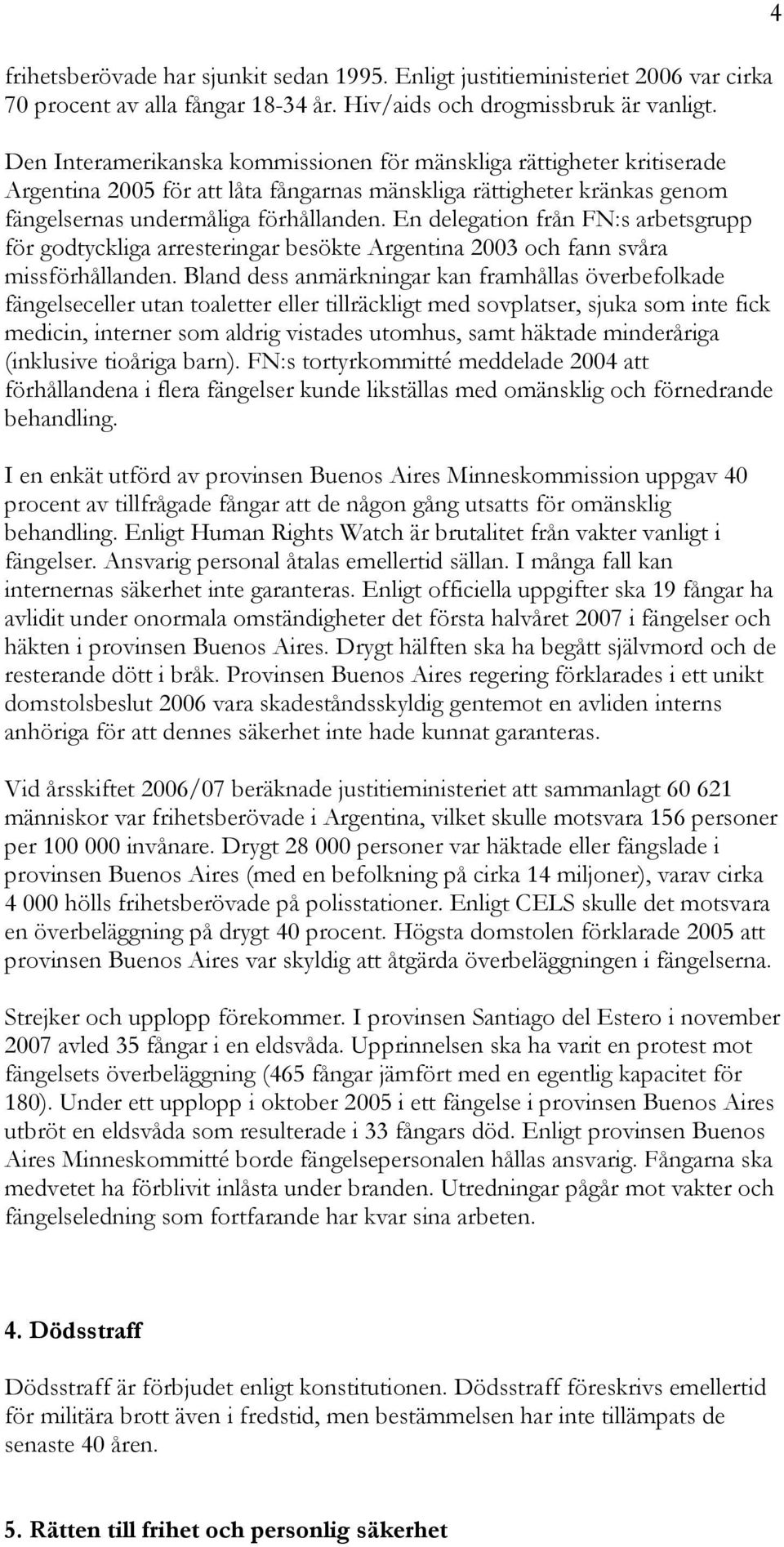 4

frihetsberövade har sjunkit sedan 1995. Enligt justitieministeriet 2006 var cirka 70 procent av alla fångar 18-34 år. Hiv/aids och drogmissbruk är vanligt.

Den Interamerikanska kommissionen för mänskliga rättigheter kritiserade Argentina 2005 för att låta fångarnas mänskliga rättigheter kränkas genom fängelsernas undermåliga förhållanden. En delegation från FN:s arbetsgrupp för godtyckliga arresteringar besökte Argentina 2003 och fann svåra missförhållanden. Bland dess anmärkningar kan framhållas överbefolkade fängelseceller utan toaletter eller tillräckligt med sovplatser, sjuka som inte fick medicin, interner som aldrig vistades utomhus, samt häktade minderåriga (inklusive tioåriga barn). FN:s tortyrkommitté meddelade 2004 att förhållandena i flera fängelser kunde likställas med omänsklig och förnedrande behandling.

I en enkät utförd av provinsen Buenos Aires Minneskommission uppgav 40 procent av tillfrågade fångar att de någon gång utsatts för omänsklig behandling. Enligt Human Rights Watch är brutalitet från vakter vanligt i fängelser. Ansvarig personal åtalas emellertid sällan. I många fall kan internernas säkerhet inte garanteras. Enligt officiella uppgifter ska 19 fångar ha avlidit under onormala omständigheter det första halvåret 2007 i fängelser och häkten i provinsen Buenos Aires. Drygt hälften ska ha begått självmord och de resterande dött i bråk. Provinsen Buenos Aires regering förklarades i ett unikt domstolsbeslut 2006 vara skadeståndsskyldig gentemot en avliden interns anhöriga för att dennes säkerhet inte hade kunnat garanteras.

Vid årsskiftet 2006/07 beräknade justitieministeriet att sammanlagt 60 621 människor var frihetsberövade i Argentina, vilket skulle motsvara 156 personer per 100 000 invånare. Drygt 28 000 personer var häktade eller fängslade i provinsen Buenos Aires (med en befolkning på cirka 14 miljoner), varav cirka 4 000 hölls frihetsberövade på polisstationer. Enligt CELS skulle det motsvara en överbeläggning på drygt 40 procent. Högsta domstolen förklarade 2005 att provinsen Buenos Aires var skyldig att åtgärda överbeläggningen i fängelserna.

Strejker och upplopp förekommer. I provinsen Santiago del Estero i november 2007 avled 35 fångar i en eldsvåda. Upprinnelsen ska ha varit en protest mot fängelsets överbeläggning (465 fångar jämfört med en egentlig kapacitet för 180). Under ett upplopp i oktober 2005 i ett fängelse i provinsen Buenos Aires utbröt en eldsvåda som resulterade i 33 fångars död. Enligt provinsen Buenos Aires Minneskommitté borde fängelsepersonalen hållas ansvarig. Fångarna ska medvetet ha förblivit inlåsta under branden. Utredningar pågår mot vakter och fängelseledning som fortfarande har kvar sina arbeten.

4. Dödsstraff

Dödsstraff är förbjudet enligt konstitutionen. Dödsstraff föreskrivs emellertid för militära brott även i fredstid, men bestämmelsen har inte tillämpats de senaste 40 åren.

5. Rätten till frihet och personlig säkerhet